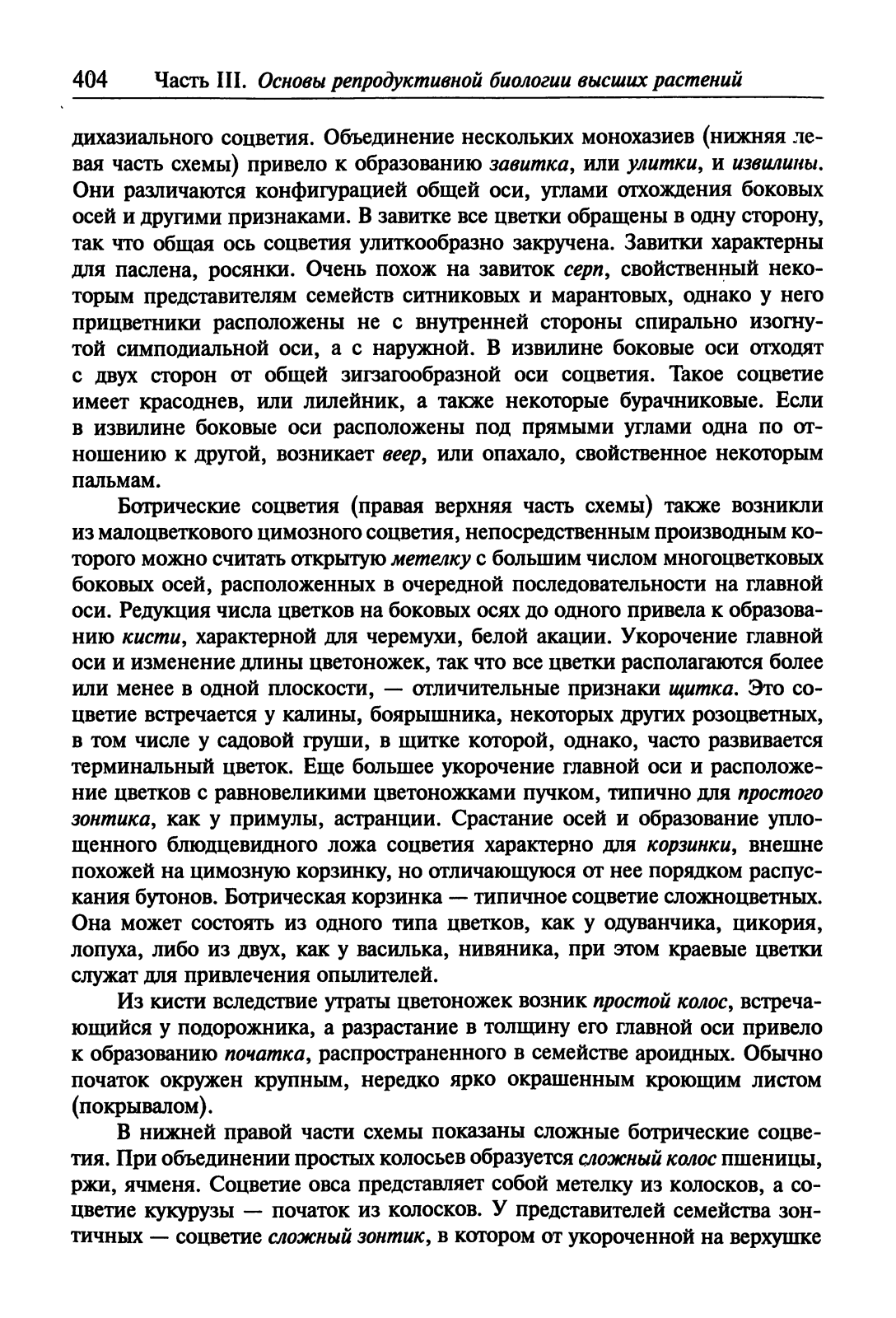 404 Часть III. Основы репродуктивной биологии высших растений

дихазиального соцветия. Объединение нескольких монохазиев (нижняя левая часть схемы) привело к образованию завитка, или улитки, и извилины. Они различаются конфигурацией общей оси, углами отхождения боковых осей и другими признаками. В завитке все цветки обращены в одну сторону, так что общая ось соцветия улиткообразно закручена. Завитки характерны для паслена, росянки. Очень похож на завиток серп, свойственный некоторым представителям семейств ситниковых и марантовых, однако у него прицветники расположены не с внутренней стороны спирально изогнутой симподиальной оси, а с наружной. В извилине боковые оси отходят с двух сторон от общей зигзагообразной оси соцветия. Такое соцветие имеет красоднев, или лилейник, а также некоторые бурачниковые. Если в извилине боковые оси расположены под прямыми углами одна по отношению к другой, возникает веер, или опахало, свойственное некоторым пальмам.

Ботрические соцветия (правая верхняя часть схемы) также возникли из малоцветкового цимозного соцветия, непосредственным производным которого можно считать открытую метелку с большим числом многоцветковых боковых осей, расположенных в очередной последовательности на главной оси. Редукция числа цветков на боковых осях до одного привела к образованию кисти, характерной для черемухи, белой акации. Укорочение главной оси и изменение длины цветоножек, так что все цветки располагаются более или менее в одной плоскости, — отличительные признаки щитка. Это соцветие встречается у калины, боярышника, некоторых других розоцветных, в том числе у садовой груши, в щитке которой, однако, часто развивается терминальный цветок. Еще большее укорочение главной оси и расположение цветков с равновеликими цветоножками пучком, типично для простого зонтика, как у примулы, астранции. Срастание осей и образование уплощенного блюдцевидного ложа соцветия характерно для корзинки, внешне похожей на цимозную корзинку, но отличающуюся от нее порядком распускания бутонов. Ботрическая корзинка — типичное соцветие сложноцветных. Она может состоять из одного типа цветков, как у одуванчика, цикория, лопуха, либо из двух, как у василька, нивяника, при этом краевые цветки служат для привлечения опылителей.

Из кисти вследствие утраты цветоножек возник простой колос, встречающийся у подорожника, а разрастание в толщину его главной оси привело к образованию початка, распространенного в семействе ароидных. Обычно початок окружен крупным, нередко ярко окрашенным кроющим листом (покрывалом).

В нижней правой части схемы показаны сложные ботрические соцветия. При объединении простых колосьев образуется сложный колос пшеницы, ржи, ячменя. Соцветие овса представляет собой метелку из колосков, а соцветие кукурузы — початок из колосков. У представителей семейства зонтичных — соцветие сложный зонтик, в котором от укороченной на верхушке